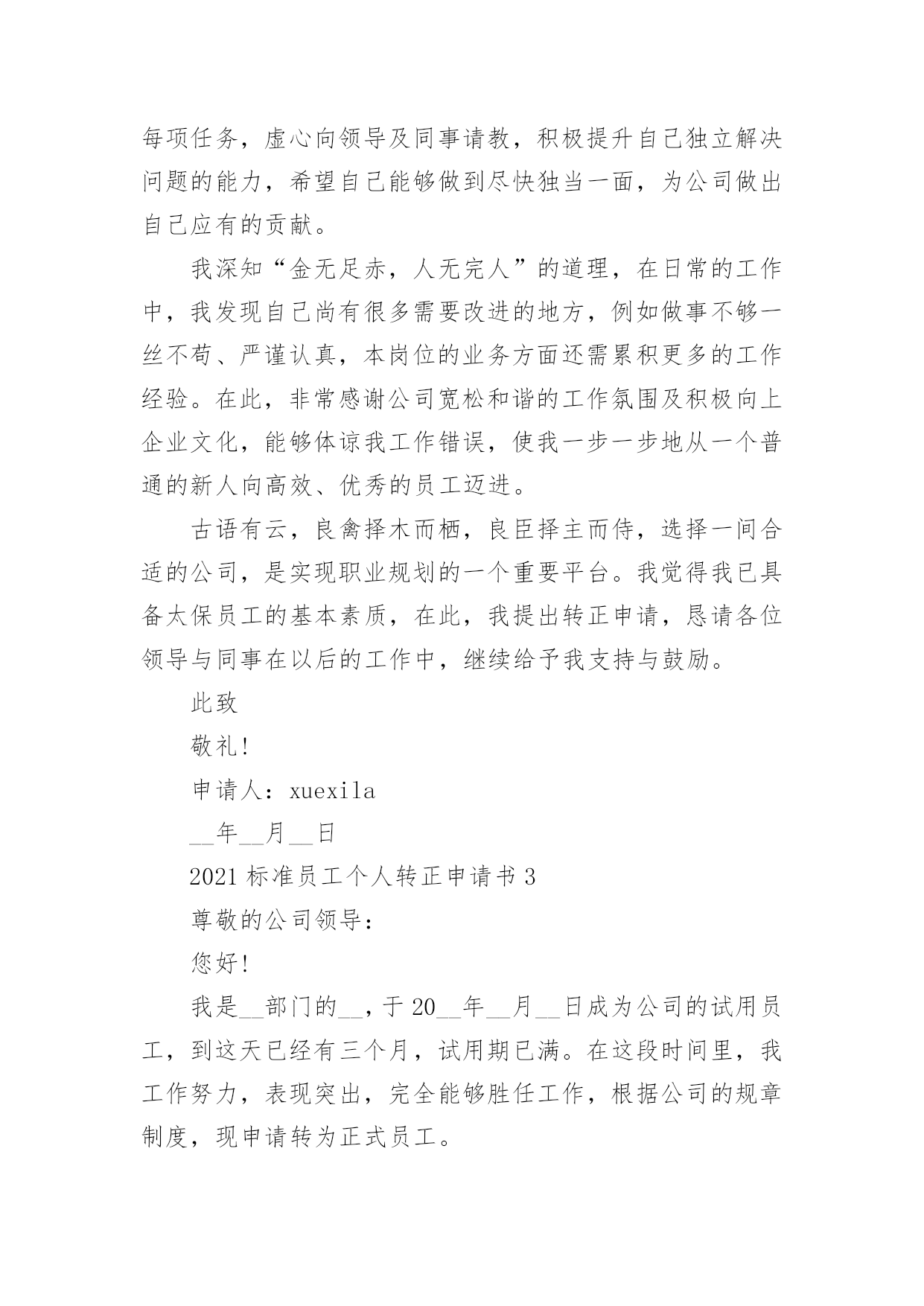 每项任务，虚心向领导及同事请教，积极提升自己独立解决问题的能力，希望自己能够做到尽快独当一面，为公司做出自己应有的贡献。

我深知“金无足赤，人无完人”的道理，在日常的工作中，我发现自己尚有很多需要改进的地方，例如做事不够一丝不苟、严谨认真，本岗位的业务方面还需累积更多的工作经验。在此，非常感谢公司宽松和谐的工作氛围及积极向上企业文化，能够体谅我工作错误，使我一步一步地从一个普通的新人向高效、优秀的员工迈进。

古语有云，良禽择木而栖，良臣择主而侍，选择一间合适的公司，是实现职业规划的一个重要平台。我觉得我已具备太保员工的基本素质，在此，我提出转正申请，恳请各位领导与同事在以后的工作中，继续给予我支持与鼓励。

此致

敬礼!

申请人：xuexila

__年__月__日

2021 标准员工个人转正申请书 3

尊敬的公司领导：

您好!

我是__部门的__，于 20__年__月__日成为公司的试用员工，到这天已经有三个月，试用期已满。在这段时间里，我工作努力，表现突出，完全能够胜任工作，根据公司的规章制度，现申请转为正式员工。